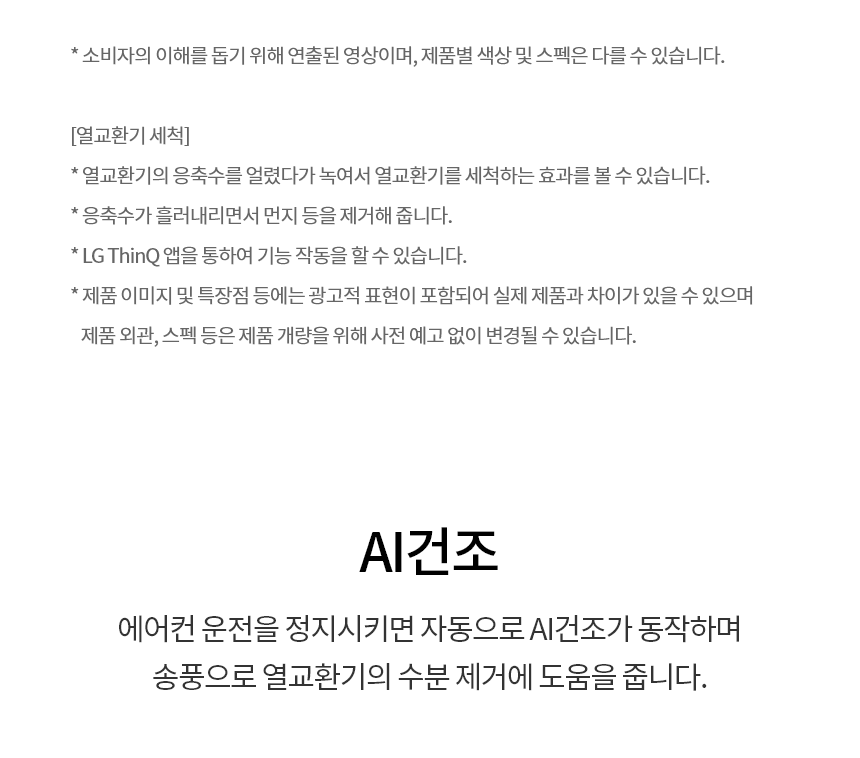 * 소비자의 이해를 돕기 위해 연출된 영상이며, 제품별 색상 및 스펙은 다를 수 있습니다.

[열교환기 세척]
* 열교환기의 응축수를 얼렸다가 녹여서 열교환기를 세척하는 효과를 볼 수 있습니다.
* 응축수가 흘러내리면서 먼지 등을 제거해 줍니다.
* LG ThinQ 앱을 통하여 기능 작동을 할 수 있습니다.
* 제품 이미지 및 특장점 등에는 광고적 표현이 포함되어 실제 제품과 차이가 있을 수 있으며 제품 외관, 스펙 등은 제품 개량을 위해 사전 예고 없이 변경될 수 있습니다.

AI건조

에어컨 운전을 정지시키면 자동으로 AI건조가 동작하며 송풍으로 열교환기의 수분 제거에 도움을 줍니다.